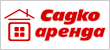 Садко
аренда